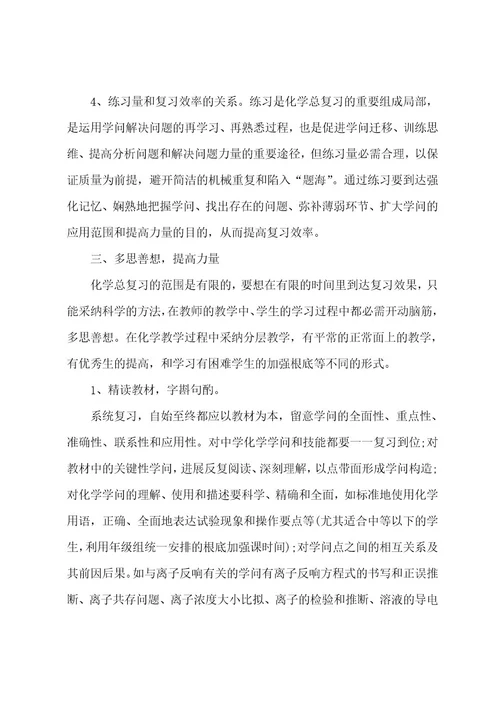 4、练习量和复习效率的关系。练习是化学总复习的重要组成局部，是运用学问解决问题的再学习、再熟悉过程，也是促进学问迁移、训练思维、提高分析问题和解决问题力量的重要途径，但练习量必需合理，以保证质量为前提，避开简洁的机械重复和陷入“题海”。通过练习要到达强化记忆、娴熟地把握学问、找出存在的问题、弥补薄弱环节、扩大学问的应用范围和提高力量的目的，从而提高复习效率。

三、多思善想，提高力量

化学总复习的范围是有限的，要想在有限的时间里到达复习效果，只能采纳科学的方法，在教师的教学中、学生的学习过程中都必需开动脑筋，多思善想。在化学教学过程中采纳分层教学，有平常的正常面上的教学，有优秀生的提高，和学习有困难学生的加强根底等不同的形式。

1、精读教材，字斟句酌。

系统复习，自始至终都应以教材为本，留意学问的全面性、重点性、准确性、联系性和应用性。对中学化学学问和技能都要一一复习到位;对教材中的关键性学问，进展反复阅读、深刻理解，以点带面形成学问构造;对化学学问的理解、使用和描述要科学、精确和全面，如标准地使用化学用语，正确、全面地表达试验现象和操作要点等(尤其适合中等以下的学生，利用年级组统一安排的根底加强课时间);对学问点之间的相互关系及其前因后果。如与离子反响有关的学问有离子反响方程式的书写和正误推断、离子共存问题、离子浓度大小比拟、离子的检验和推断、溶液的导电